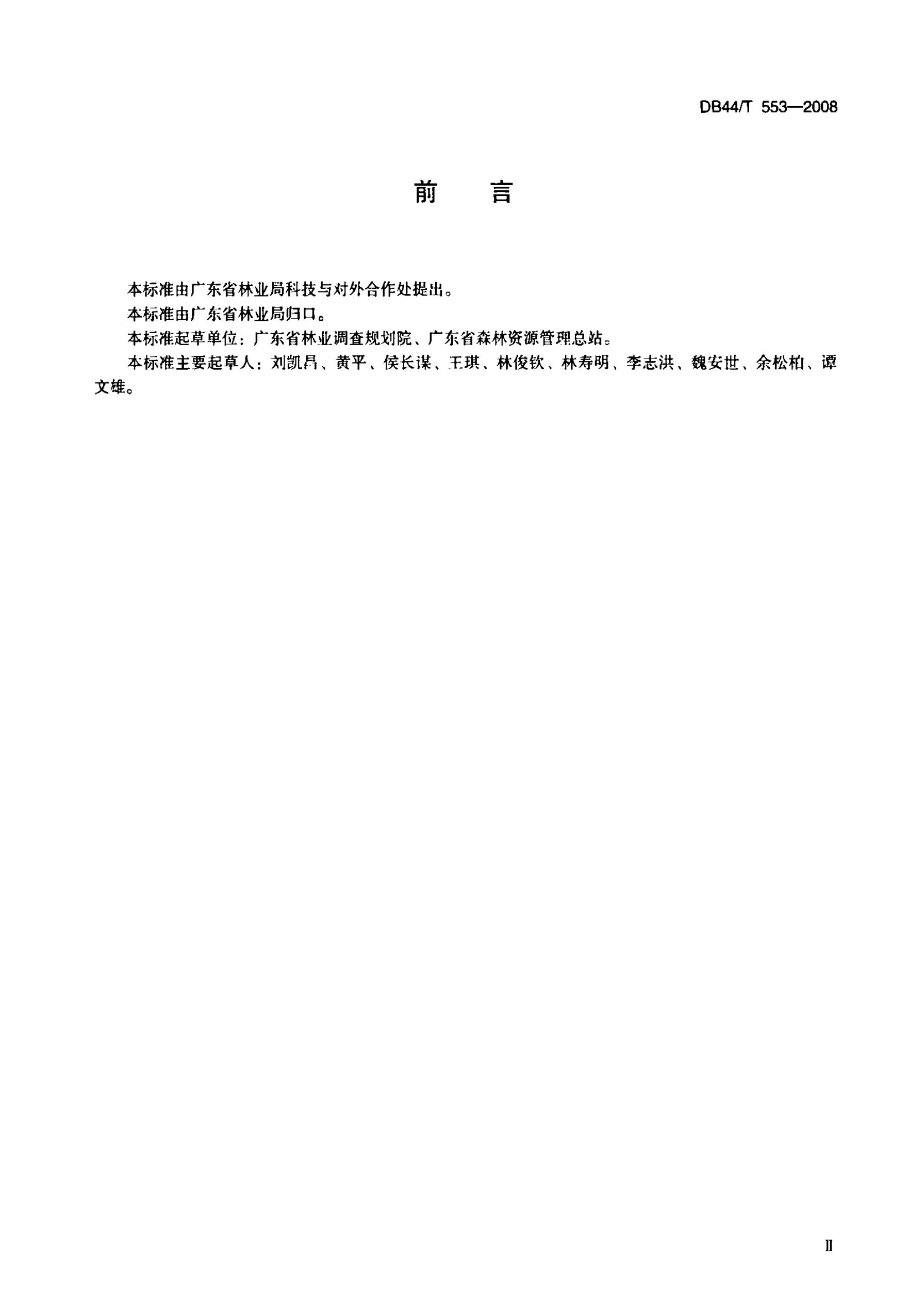 DB44/T 553—2008

前　言

本标准由广东省林业局科技与对外合作处提出。

本标准由广东省林业局归口。

本标准起草单位：广东省林业调查规划院、广东省森林资源管理总站。

本标准主要起草人：刘凯昌、黄平、侯长谋、王琪、林俊钦、林寿明、李志洪、魏安世、余松柏、谭文雄。

II